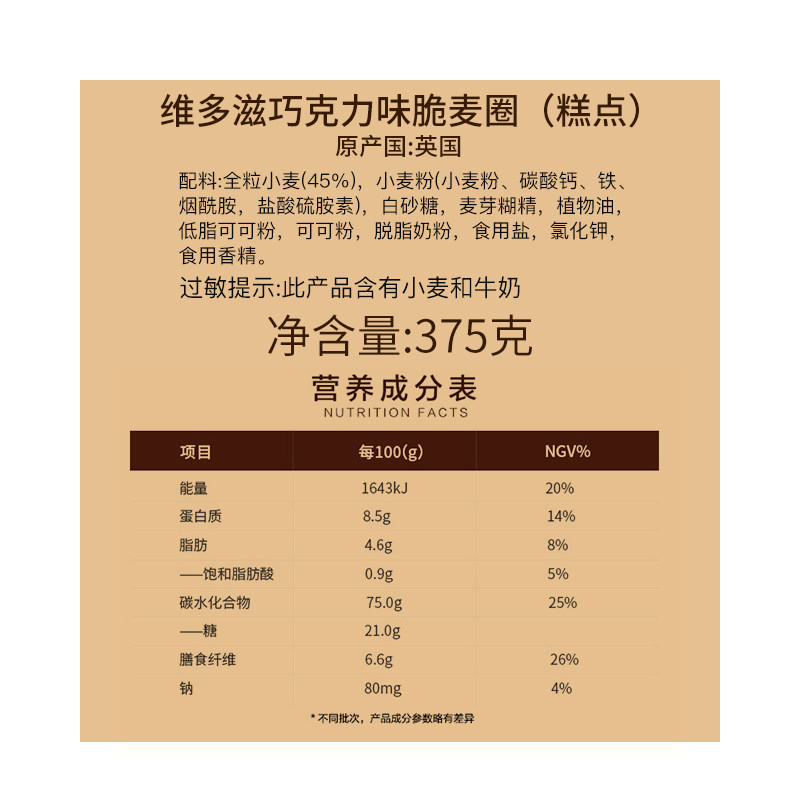 维多滋巧克力味脆麦圈（糕点）
原产国:英国

配料:全粒小麦(45%)，小麦粉(小麦粉、碳酸钙、铁、烟酰胺，盐酸硫胺素)，白砂糖，麦芽糊精，植物油，低脂可可粉，可可粉，脱脂奶粉，食用盐，氯化钾，食用香精。

过敏提示:此产品含有小麦和牛奶

净含量:375克

营养成分表
NUTRITION FACTS

| 项目 | 每100(g) | NGV% |
|---|---|---|
| 能量 | 1643kJ | 20% |
| 蛋白质 | 8.5g | 14% |
| 脂肪 | 4.6g | 8% |
| ——饱和脂肪酸 | 0.9g | 5% |
| 碳水化合物 | 75.0g | 25% |
| ——糖 | 21.0g | |
| 膳食纤维 | 6.6g | 26% |
| 钠 | 80mg | 4% |

* 不同批次，产品成分参数略有差异